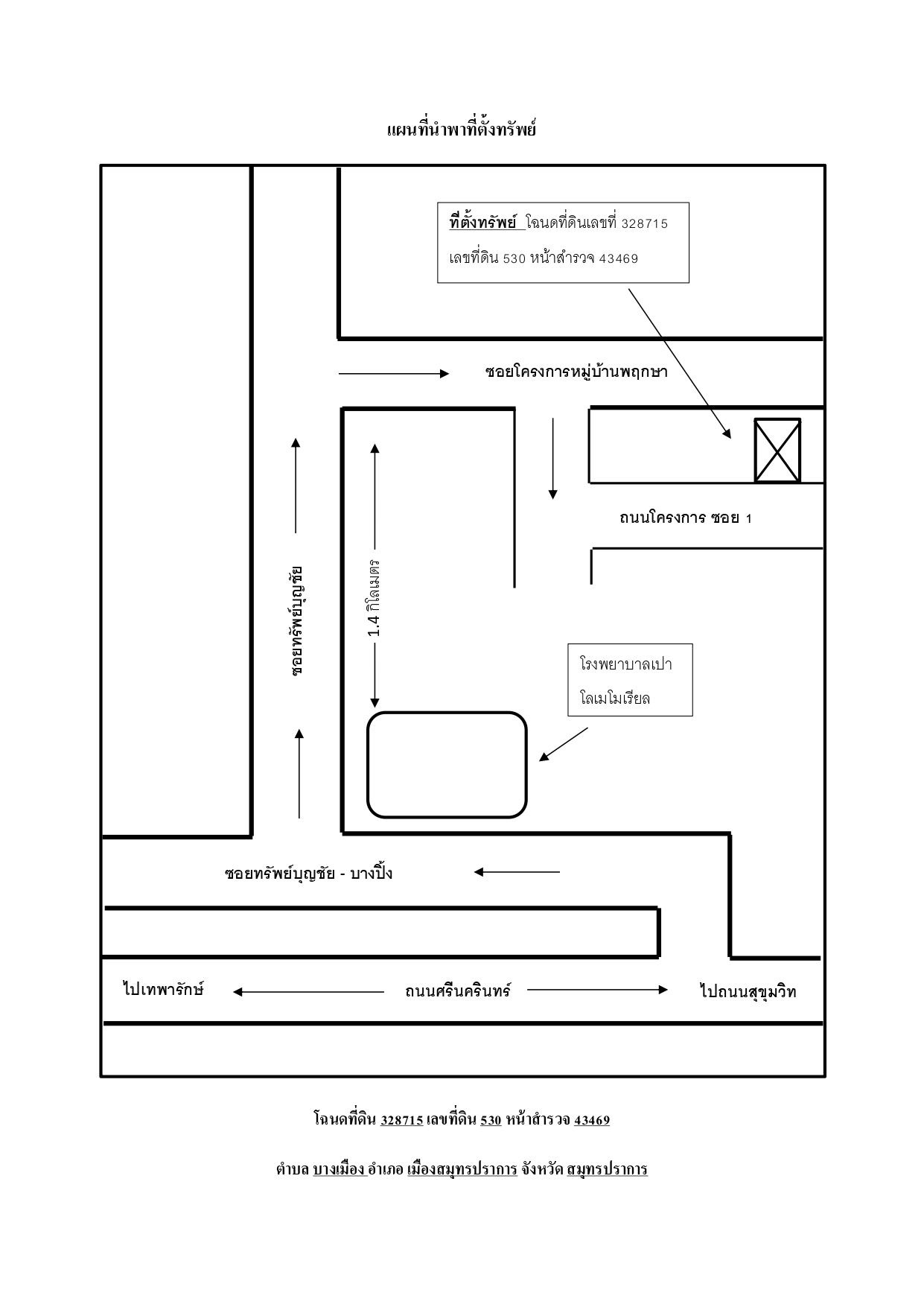 แผนที่นำพาที่ตั้งทรัพย์

ที่ตั้งทรัพย์ โฉนดที่ดินเลขที่ 328715 เลขที่ดิน 530 หน้าสำรวจ 43469

ซอยโครงการหมู่บ้านพฤกษา

ถนนโครงการ ซอย 1

ซอยทรัพย์บุญชัย

1.4 กิโลเมตร

โรงพยาบาลเปาโลเมโมเรียล

ซอยทรัพย์บุญชัย - บางปิ้ง

ไปเทพารักษ์

ถนนศรีนครินทร์

ไปถนนสุขุมวิท

โฉนดที่ดิน 328715 เลขที่ดิน 530 หน้าสำรวจ 43469

ตำบล บางเมือง อำเภอ เมืองสมุทรปราการ จังหวัด สมุทรปราการ